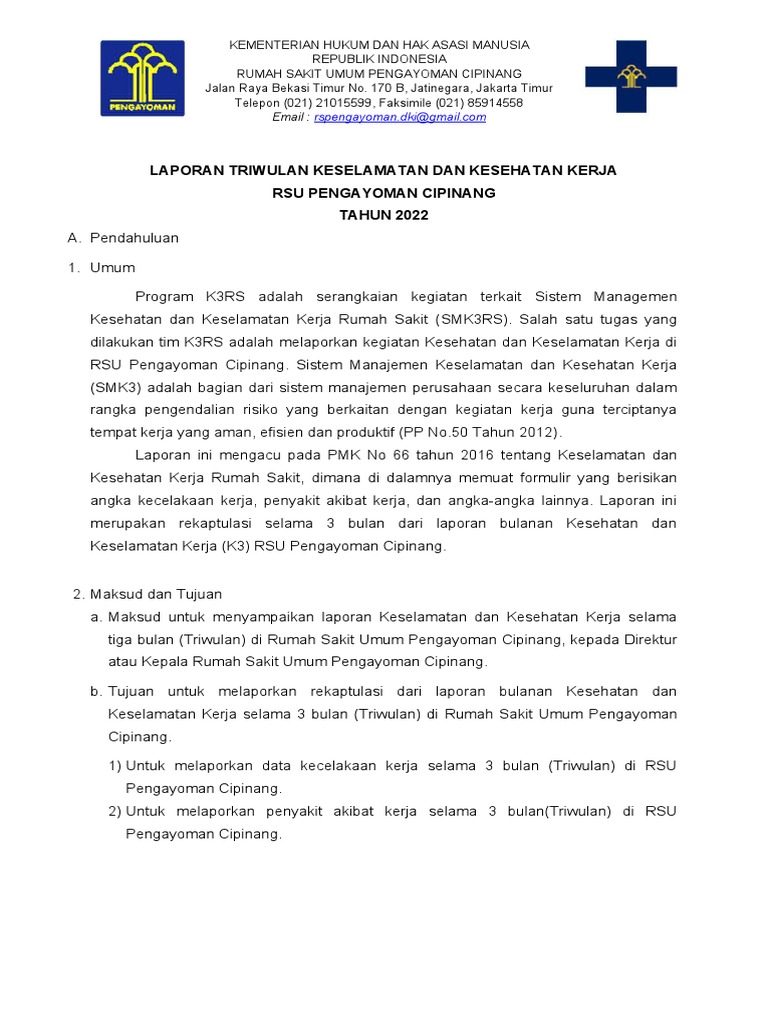 PENGAYOMAN

KEMENTERIAN HUKUM DAN HAK ASASI MANUSIA
REPUBLIK INDONESIA
RUMAH SAKIT UMUM PENGAYOMAN CIPINANG
Jalan Raya Bekasi Timur No. 170 B, Jatinegara, Jakarta Timur
Telepon (021) 21015599, Faksimile (021) 85914558
Email : rspengayoman.dki@gmail.com

LAPORAN TRIWULAN KESELAMATAN DAN KESEHATAN KERJA
RSU PENGAYOMAN CIPINANG
TAHUN 2022

A. Pendahuluan

1. Umum

Program K3RS adalah serangkaian kegiatan terkait Sistem Managemen Kesehatan dan Keselamatan Kerja Rumah Sakit (SMK3RS). Salah satu tugas yang dilakukan tim K3RS adalah melaporkan kegiatan Kesehatan dan Keselamatan Kerja di RSU Pengayoman Cipinang. Sistem Manajemen Keselamatan dan Kesehatan Kerja (SMK3) adalah bagian dari sistem manajemen perusahaan secara keseluruhan dalam rangka pengendalian risiko yang berkaitan dengan kegiatan kerja guna terciptanya tempat kerja yang aman, efisien dan produktif (PP No.50 Tahun 2012).

Laporan ini mengacu pada PMK No 66 tahun 2016 tentang Keselamatan dan Kesehatan Kerja Rumah Sakit, dimana di dalamnya memuat formulir yang berisikan angka kecelakaan kerja, penyakit akibat kerja, dan angka-angka lainnya. Laporan ini merupakan rekaptulasi selama 3 bulan dari laporan bulanan Kesehatan dan Keselamatan Kerja (K3) RSU Pengayoman Cipinang.

2. Maksud dan Tujuan

a. Maksud untuk menyampaikan laporan Keselamatan dan Kesehatan Kerja selama tiga bulan (Triwulan) di Rumah Sakit Umum Pengayoman Cipinang, kepada Direktur atau Kepala Rumah Sakit Umum Pengayoman Cipinang.

b. Tujuan untuk melaporkan rekaptulasi dari laporan bulanan Kesehatan dan Keselamatan Kerja selama 3 bulan (Triwulan) di Rumah Sakit Umum Pengayoman Cipinang.

1) Untuk melaporkan data kecelakaan kerja selama 3 bulan (Triwulan) di RSU Pengayoman Cipinang.
2) Untuk melaporkan penyakit akibat kerja selama 3 bulan(Triwulan) di RSU Pengayoman Cipinang.